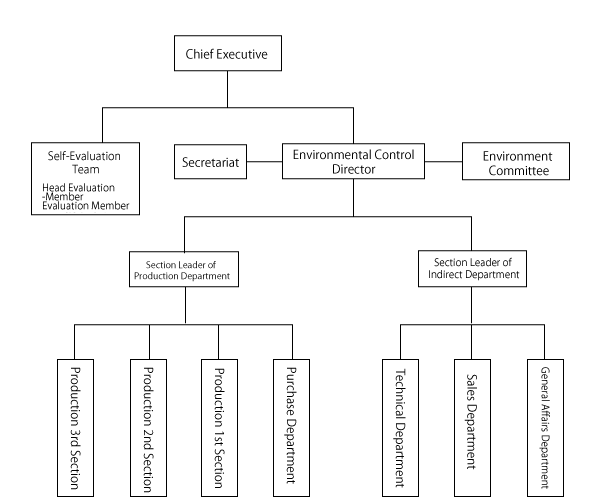 Chief Executive

Self-Evaluation Team
Head Evaluation -Member
Evaluation Member

Secretariat

Environmental Control Director

Environment Committee

Section Leader of Production Department

Section Leader of Indirect Department

Production 3rd Section

Production 2nd Section

Production 1st Section

Purchase Department

Technical Department

Sales Department

General Affairs Department